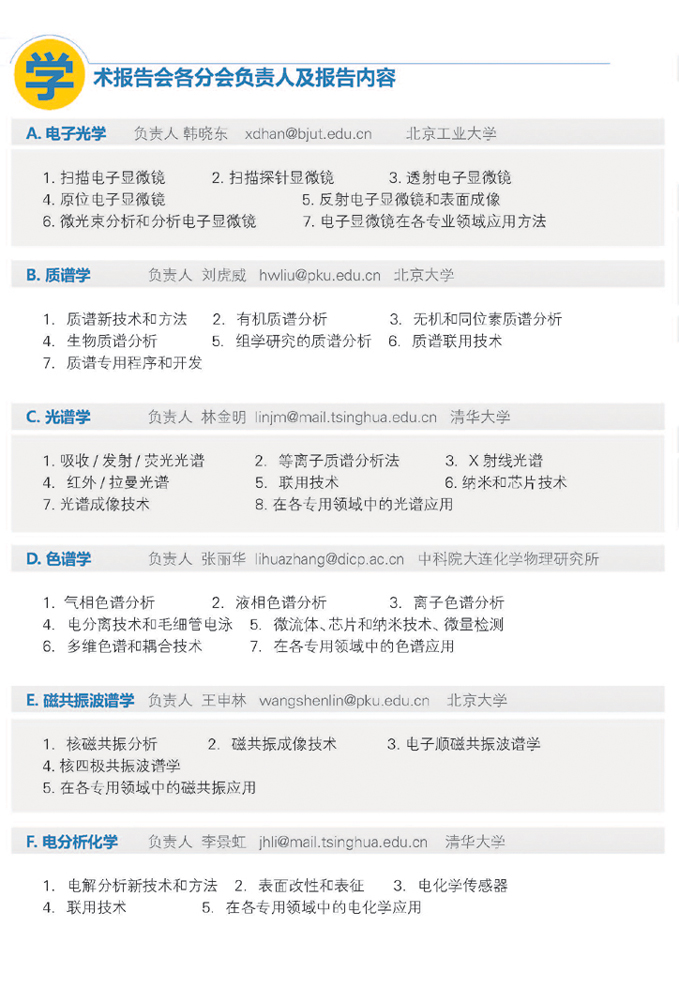 学术报告会各分会负责人及报告内容

A. 电子光学 负责人 韩晓东 xdhan@bjut.edu.cn 北京工业大学

1. 扫描电子显微镜 2. 扫描探针显微镜 3. 透射电子显微镜
4. 原位电子显微镜 5. 反射电子显微镜和表面成像
6. 微光束分析和分析电子显微镜 7. 电子显微镜在各专业领域应用方法

B. 质谱学 负责人 刘虎威 hwliu@pku.edu.cn 北京大学

1. 质谱新技术和方法 2. 有机质谱分析 3. 无机和同位素质谱分析
4. 生物质谱分析 5. 组学研究的质谱分析 6. 质谱联用技术
7. 质谱专用程序和开发

C. 光谱学 负责人 林金明 linjm@mail.tsinghua.edu.cn 清华大学

1. 吸收 / 发射 / 荧光光谱 2. 等离子质谱分析法 3. X 射线光谱
4. 红外 / 拉曼光谱 5. 联用技术 6. 纳米和芯片技术
7. 光谱成像技术 8. 在各专用领域中的光谱应用

D. 色谱学 负责人 张丽华 lihuazhang@dicp.ac.cn 中科院大连化学物理研究所

1. 气相色谱分析 2. 液相色谱分析 3. 离子色谱分析
4. 电分离技术和毛细管电泳 5. 微流体、芯片和纳米技术、微量检测
6. 多维色谱和耦合技术 7. 在各专用领域中的色谱应用

E. 磁共振波谱学 负责人 王申林 wangshenlin@pku.edu.cn 北京大学

1. 核磁共振分析 2. 磁共振成像技术 3. 电子顺磁共振波谱学
4. 核四极共振波谱学
5. 在各专用领域中的磁共振应用

F. 电分析化学 负责人 李景虹 jhli@mail.tsinghua.edu.cn 清华大学

1. 电解分析新技术和方法 2. 表面改性和表征 3. 电化学传感器
4. 联用技术 5. 在各专用领域中的电化学应用